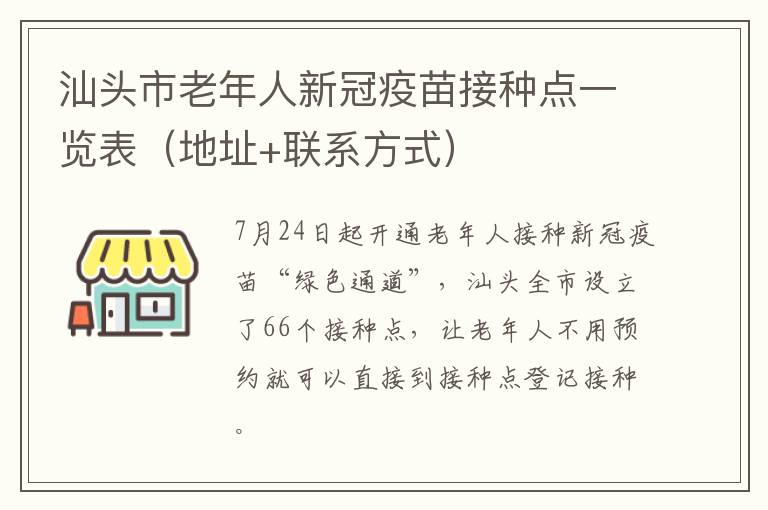 汕头市老年人新冠疫苗接种点一览表（地址+联系方式）

7月24日起开通老年人接种新冠疫苗“绿色通道”，汕头全市设立了66个接种点，让老年人不用预约就可以直接到接种点登记接种。